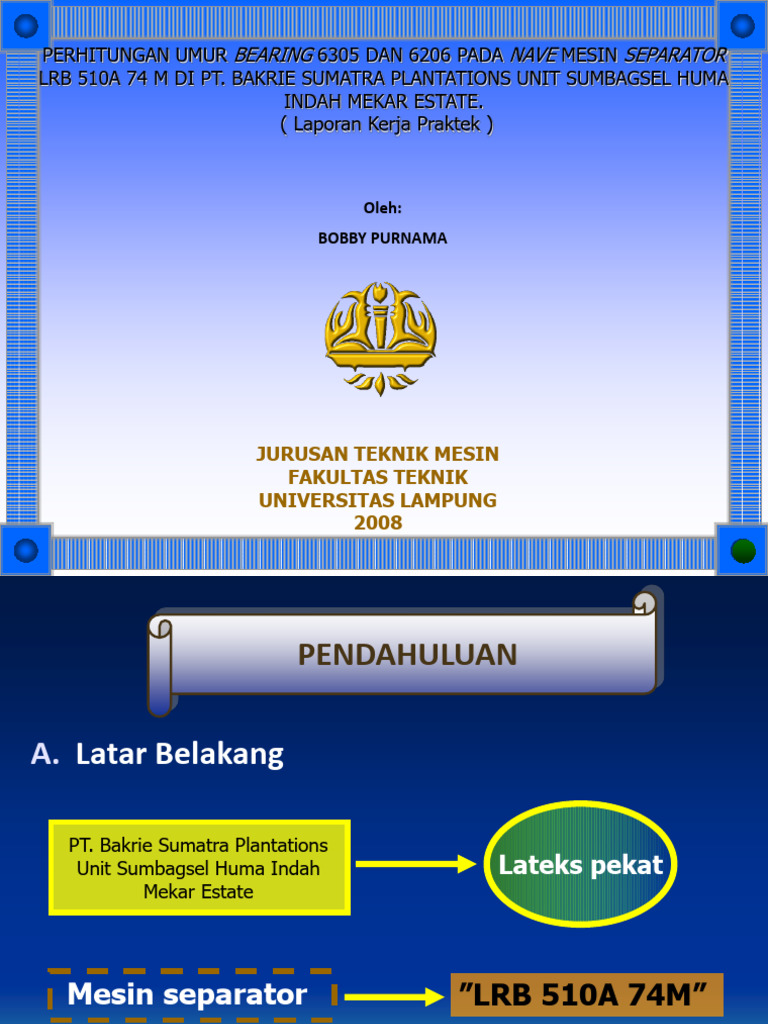 PERHITUNGAN UMUR BEARING 6305 DAN 6206 PADA NAVE MESIN SEPARATOR LRB 510A 74 M DI PT. BAKRIE SUMATRA PLANTATIONS UNIT SUMBAGSEL HUMA INDAH MEKAR ESTATE.
( Laporan Kerja Praktek )

Oleh:
BOBBY PURNAMA

JURUSAN TEKNIK MESIN
FAKULTAS TEKNIK
UNIVERSITAS LAMPUNG
2008

PENDAHULUAN

A. Latar Belakang

PT. Bakrie Sumatra Plantations Unit Sumbagsel Huma Indah Mekar Estate

Lateks pekat

Mesin separator

"LRB 510A 74M"